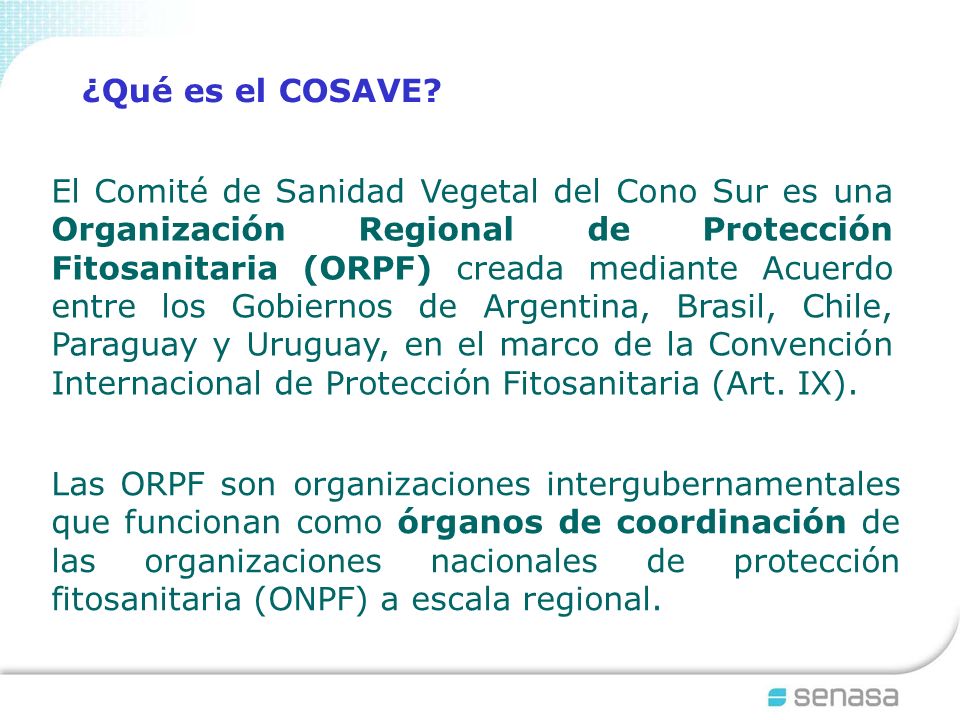 ¿Qué es el COSAVE?

El Comité de Sanidad Vegetal del Cono Sur es una Organización Regional de Protección Fitosanitaria (ORPF) creada mediante Acuerdo entre los Gobiernos de Argentina, Brasil, Chile, Paraguay y Uruguay, en el marco de la Convención Internacional de Protección Fitosanitaria (Art. IX).

Las ORPF son organizaciones intergubernamentales que funcionan como órganos de coordinación de las organizaciones nacionales de protección fitosanitaria (ONPF) a escala regional.

senasa